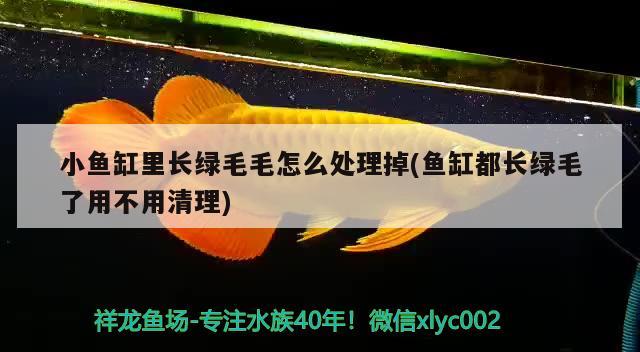 小鱼缸里长绿毛毛怎么处理掉(鱼缸都长绿毛了用不用清理)

祥龙鱼场-专注水族40年！微信xlyc002